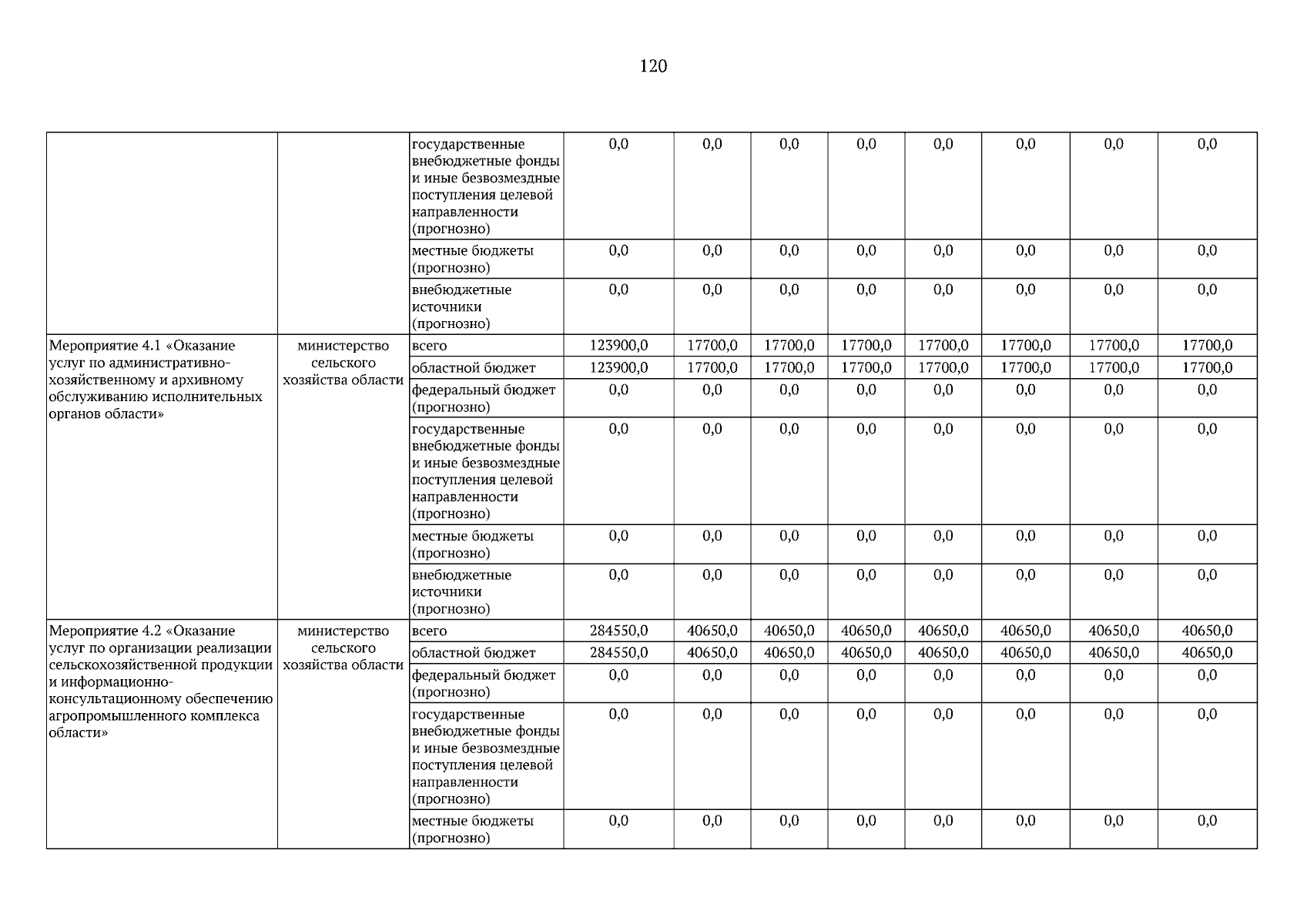 120

|  |  |  |  |  |  |  |  |  |  |  |
|---|---|---|---|---|---|---|---|---|---|---|
|  |  | государственные внебюджетные фонды и иные безвозмездные поступления целевой направленности (прогнозно) | 0,0 | 0,0 | 0,0 | 0,0 | 0,0 | 0,0 | 0,0 | 0,0 |
|  |  | местные бюджеты (прогнозно) | 0,0 | 0,0 | 0,0 | 0,0 | 0,0 | 0,0 | 0,0 | 0,0 |
|  |  | внебюджетные источники (прогнозно) | 0,0 | 0,0 | 0,0 | 0,0 | 0,0 | 0,0 | 0,0 | 0,0 |
| Мероприятие 4.1 «Оказание услуг по административно-хозяйственному и архивному обслуживанию исполнительных органов области» | министерство сельского хозяйства области | всего | 123900,0 | 17700,0 | 17700,0 | 17700,0 | 17700,0 | 17700,0 | 17700,0 | 17700,0 |
|  |  | областной бюджет | 123900,0 | 17700,0 | 17700,0 | 17700,0 | 17700,0 | 17700,0 | 17700,0 | 17700,0 |
|  |  | федеральный бюджет (прогнозно) | 0,0 | 0,0 | 0,0 | 0,0 | 0,0 | 0,0 | 0,0 | 0,0 |
|  |  | государственные внебюджетные фонды и иные безвозмездные поступления целевой направленности (прогнозно) | 0,0 | 0,0 | 0,0 | 0,0 | 0,0 | 0,0 | 0,0 | 0,0 |
|  |  | местные бюджеты (прогнозно) | 0,0 | 0,0 | 0,0 | 0,0 | 0,0 | 0,0 | 0,0 | 0,0 |
|  |  | внебюджетные источники (прогнозно) | 0,0 | 0,0 | 0,0 | 0,0 | 0,0 | 0,0 | 0,0 | 0,0 |
| Мероприятие 4.2 «Оказание услуг по организации реализации сельскохозяйственной продукции и информационно-консультационному обеспечению агропромышленного комплекса области» | министерство сельского хозяйства области | всего | 284550,0 | 40650,0 | 40650,0 | 40650,0 | 40650,0 | 40650,0 | 40650,0 | 40650,0 |
|  |  | областной бюджет | 284550,0 | 40650,0 | 40650,0 | 40650,0 | 40650,0 | 40650,0 | 40650,0 | 40650,0 |
|  |  | федеральный бюджет (прогнозно) | 0,0 | 0,0 | 0,0 | 0,0 | 0,0 | 0,0 | 0,0 | 0,0 |
|  |  | государственные внебюджетные фонды и иные безвозмездные поступления целевой направленности (прогнозно) | 0,0 | 0,0 | 0,0 | 0,0 | 0,0 | 0,0 | 0,0 | 0,0 |
|  |  | местные бюджеты (прогнозно) | 0,0 | 0,0 | 0,0 | 0,0 | 0,0 | 0,0 | 0,0 | 0,0 |